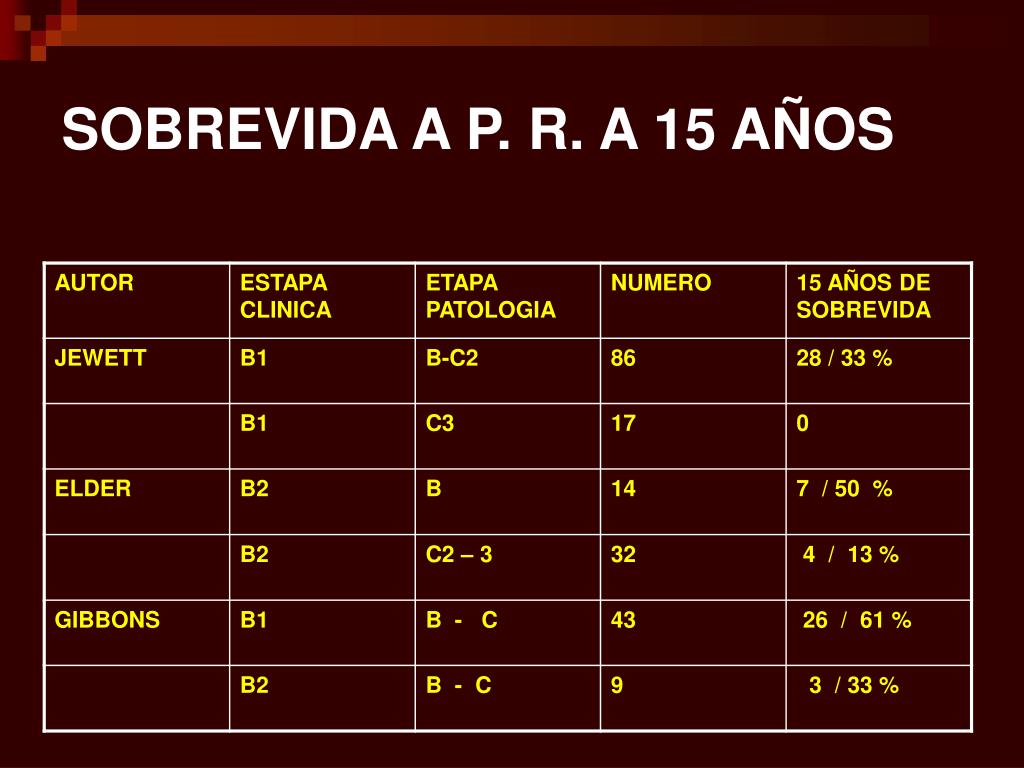 SOBREVIDA A P. R. A 15 AÑOS

| AUTOR | ESTAPA CLINICA | ETAPA PATOLOGIA | NUMERO | 15 AÑOS DE SOBREVIDA |
|---|---|---|---|---|
| JEWETT | B1 | B-C2 | 86 | 28 / 33 % |
| | B1 | C3 | 17 | 0 |
| ELDER | B2 | B | 14 | 7 / 50 % |
| | B2 | C2 – 3 | 32 | 4 / 13 % |
| GIBBONS | B1 | B - C | 43 | 26 / 61 % |
| | B2 | B - C | 9 | 3 / 33 % |